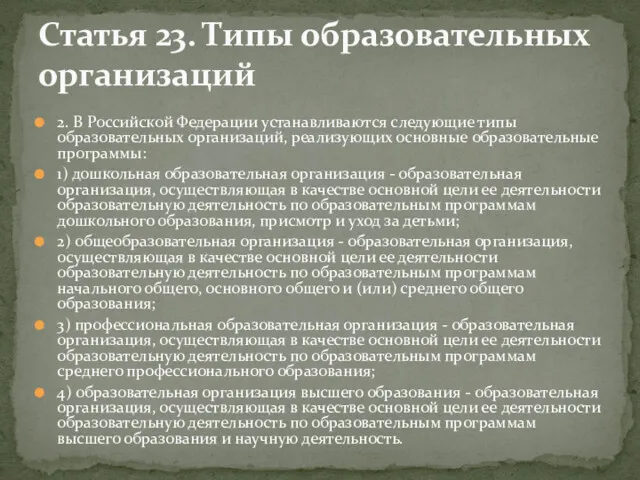 Статья 23. Типы образовательных организаций

2. В Российской Федерации устанавливаются следующие типы образовательных организаций, реализующих основные образовательные программы:

1) дошкольная образовательная организация - образовательная организация, осуществляющая в качестве основной цели ее деятельности образовательную деятельность по образовательным программам дошкольного образования, присмотр и уход за детьми;

2) общеобразовательная организация - образовательная организация, осуществляющая в качестве основной цели ее деятельности образовательную деятельность по образовательным программам начального общего, основного общего и (или) среднего общего образования;

3) профессиональная образовательная организация - образовательная организация, осуществляющая в качестве основной цели ее деятельности образовательную деятельность по образовательным программам среднего профессионального образования;

4) образовательная организация высшего образования - образовательная организация, осуществляющая в качестве основной цели ее деятельности образовательную деятельность по образовательным программам высшего образования и научную деятельность.